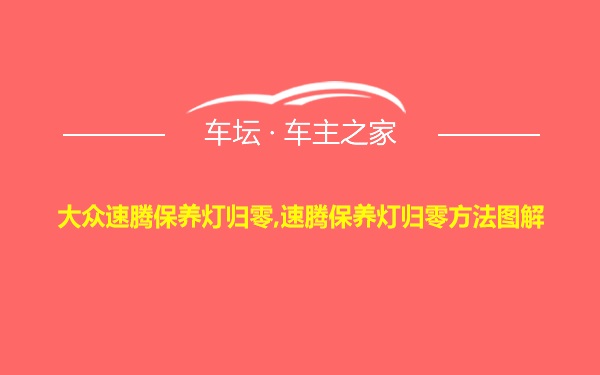 车坛 · 车主之家

大众速腾保养灯归零,速腾保养灯归零方法图解